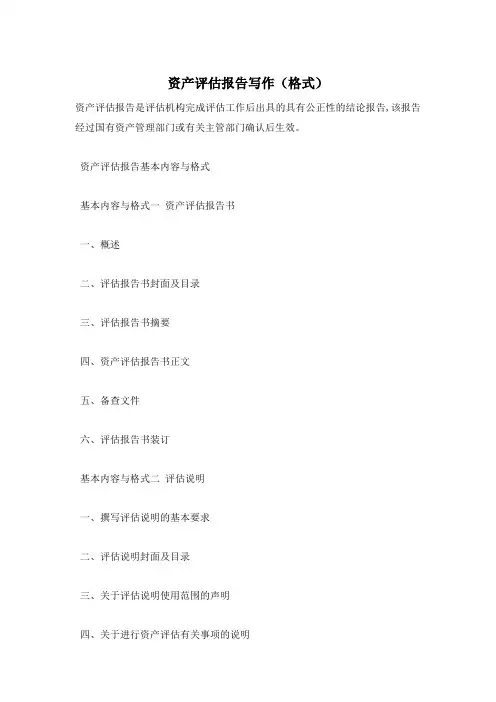 资产评估报告写作（格式）

资产评估报告是评估机构完成评估工作后出具的具有公正性的结论报告,该报告经过国有资产管理部门或有关主管部门确认后生效。

资产评估报告基本内容与格式

基本内容与格式一 资产评估报告书

一、概述

二、评估报告书封面及目录

三、评估报告书摘要

四、资产评估报告书正文

五、备查文件

六、评估报告书装订

基本内容与格式二 评估说明

一、撰写评估说明的基本要求

二、评估说明封面及目录

三、关于评估说明使用范围的声明

四、关于进行资产评估有关事项的说明